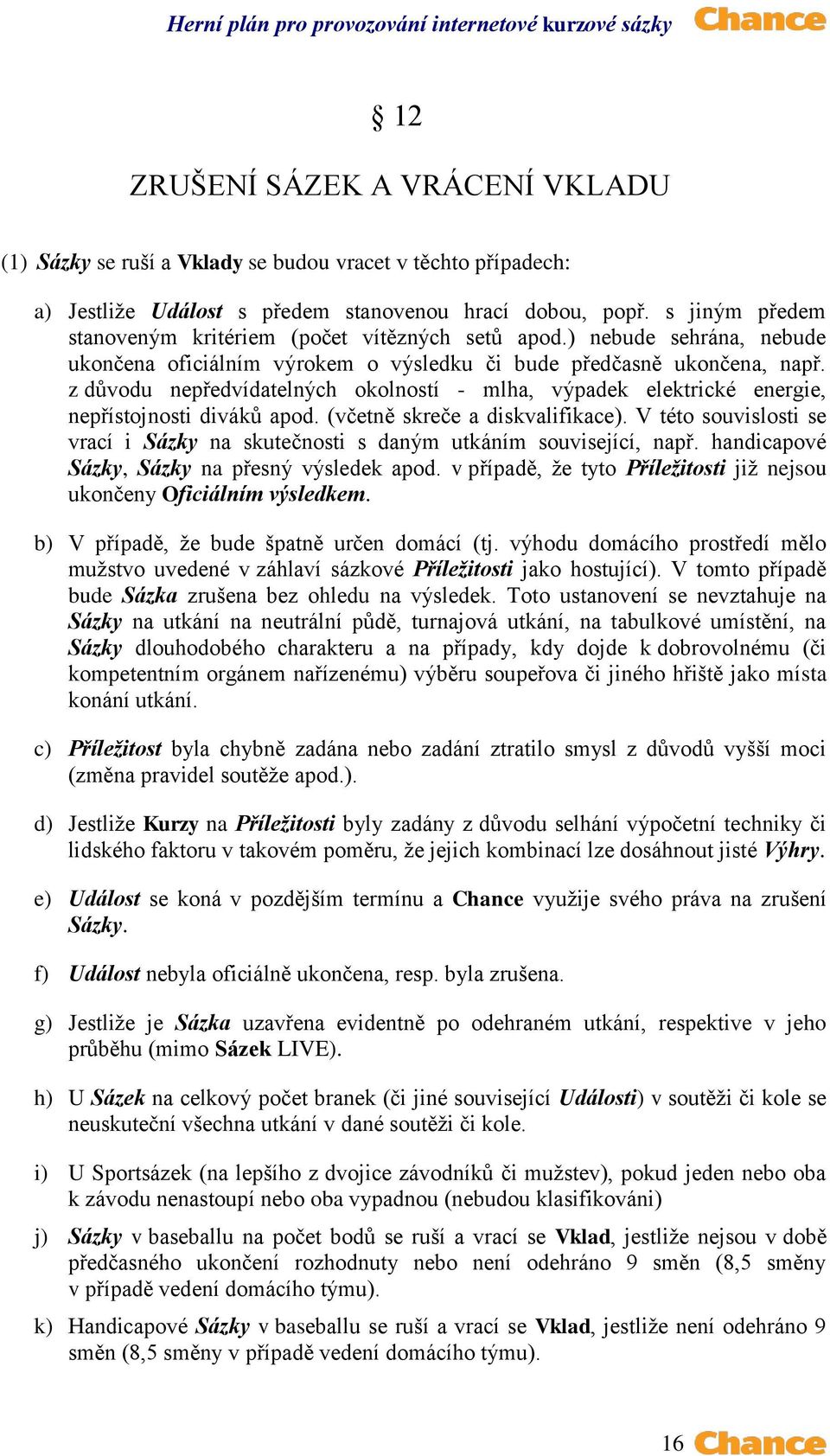 Herní plán pro provozování internetové kurzové sázky Chance

§ 12

ZRUŠENÍ SÁZEK A VRÁCENÍ VKLADU

(1) Sázky se ruší a Vklady se budou vracet v těchto případech:

a) Jestliže Událost s předem stanovenou hrací dobou, popř. s jiným předem stanoveným kritériem (počet vítězných setů apod.) nebude sehrána, nebude ukončena oficiálním výrokem o výsledku či bude předčasně ukončena, např. z důvodu nepředvídatelných okolností - mlha, výpadek elektrické energie, nepřístojnosti diváků apod. (včetně skreče a diskvalifikace). V této souvislosti se vrací i Sázky na skutečnosti s daným utkáním související, např. handicapové Sázky, Sázky na přesný výsledek apod. v případě, že tyto Příležitosti již nejsou ukončeny Oficiálním výsledkem.

b) V případě, že bude špatně určen domácí (tj. výhodu domácího prostředí mělo mužstvo uvedené v záhlaví sázkové Příležitosti jako hostující). V tomto případě bude Sázka zrušena bez ohledu na výsledek. Toto ustanovení se nevztahuje na Sázky na utkání na neutrální půdě, turnajová utkání, na tabulkové umístění, na Sázky dlouhodobého charakteru a na případy, kdy dojde k dobrovolnému (či kompetentním orgánem nařízenému) výběru soupeřova či jiného hřiště jako místa konání utkání.

c) Příležitost byla chybně zadána nebo zadání ztratilo smysl z důvodů vyšší moci (změna pravidel soutěže apod.).

d) Jestliže Kurzy na Příležitosti byly zadány z důvodu selhání výpočetní techniky či lidského faktoru v takovém poměru, že jejich kombinací lze dosáhnout jisté Výhry.

e) Událost se koná v pozdějším termínu a Chance využije svého práva na zrušení Sázky.

f) Událost nebyla oficiálně ukončena, resp. byla zrušena.

g) Jestliže je Sázka uzavřena evidentně po odehraném utkání, respektive v jeho průběhu (mimo Sázek LIVE).

h) U Sázek na celkový počet branek (či jiné související Události) v soutěži či kole se neuskuteční všechna utkání v dané soutěži či kole.

i) U Sportsázek (na lepšího z dvojice závodníků či mužstev), pokud jeden nebo oba k závodu nenastoupí nebo oba vypadnou (nebudou klasifikováni)

j) Sázky v baseballu na počet bodů se ruší a vrací se Vklad, jestliže nejsou v době předčasného ukončení rozhodnuty nebo není odehráno 9 směn (8,5 směny v případě vedení domácího týmu).

k) Handicapové Sázky v baseballu se ruší a vrací se Vklad, jestliže není odehráno 9 směn (8,5 směny v případě vedení domácího týmu).

16 Chance